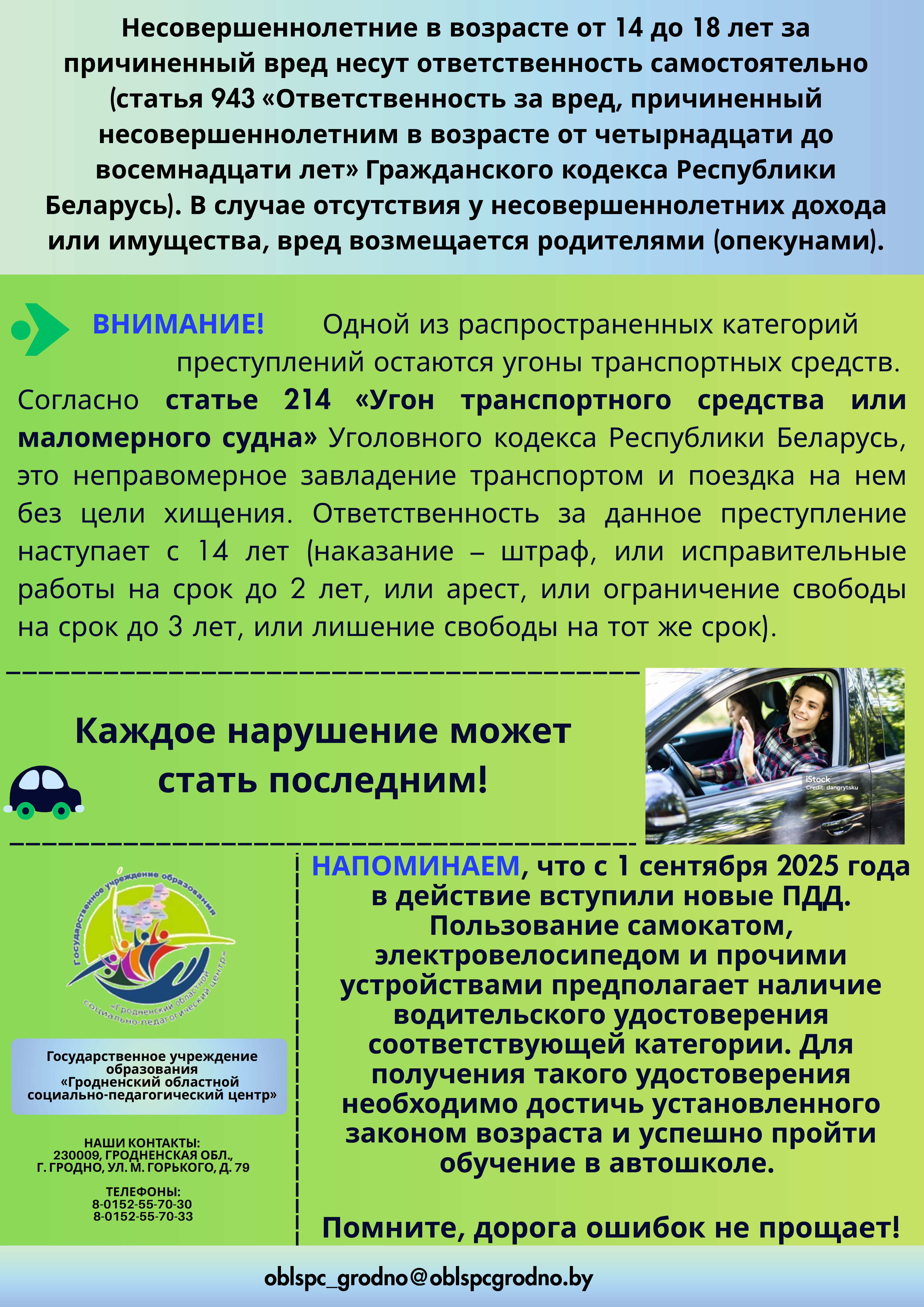 Несовершеннолетние в возрасте от 14 до 18 лет за причиненный вред несут ответственность самостоятельно (статья 943 «Ответственность за вред, причиненный несовершеннолетним в возрасте от четырнадцати до восемнадцати лет» Гражданского кодекса Республики Беларусь). В случае отсутствия у несовершеннолетних дохода или имущества, вред возмещается родителями (опекунами).

ВНИМАНИЕ! Одной из распространенных категорий преступлений остаются угоны транспортных средств. Согласно статье 214 «Угон транспортного средства или маломерного судна» Уголовного кодекса Республики Беларусь, это неправомерное завладение транспортом и поездка на нем без цели хищения. Ответственность за данное преступление наступает с 14 лет (наказание – штраф, или исправительные работы на срок до 2 лет, или арест, или ограничение свободы на срок до 3 лет, или лишение свободы на тот же срок).

Каждое нарушение может стать последним!

iStock
Credit: dangrytsku

Государственное учреждение образования «Гродненский областной социально-педагогический центр»

Государственное учреждение образования «Гродненский областной социально-педагогический центр»

НАШИ КОНТАКТЫ:
230009, ГРОДНЕНСКАЯ ОБЛ., Г. ГРОДНО, УЛ. М. ГОРЬКОГО, Д. 79

ТЕЛЕФОНЫ:
8-0152-55-70-30
8-0152-55-70-33

НАПОМИНАЕМ, что с 1 сентября 2025 года в действие вступили новые ПДД. Пользование самокатом, электровелосипедом и прочими устройствами предполагает наличие водительского удостоверения соответствующей категории. Для получения такого удостоверения необходимо достичь установленного законом возраста и успешно пройти обучение в автошколе.

Помните, дорога ошибок не прощает!

oblspc_grodno@oblspcgrodno.by